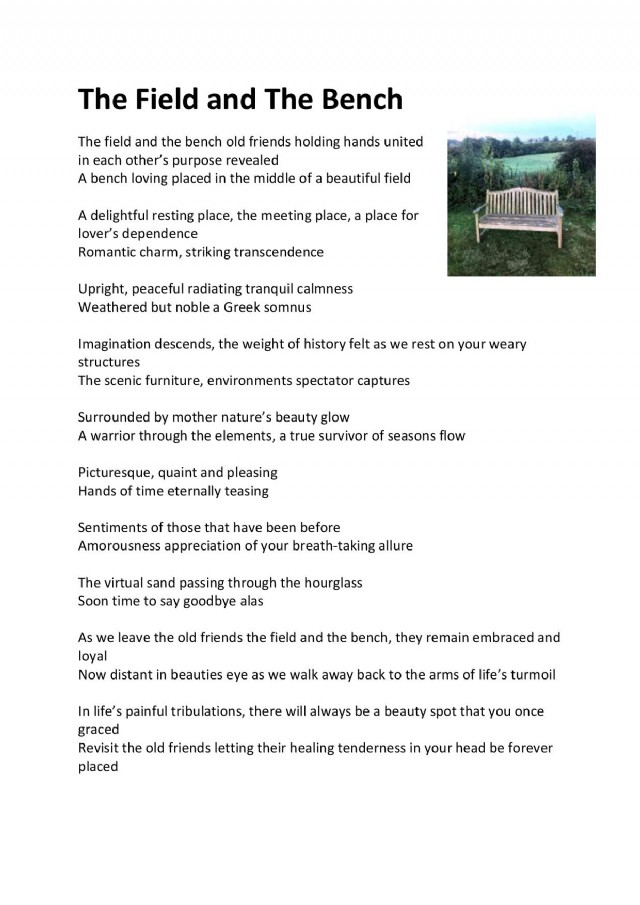 The Field and The Bench

The field and the bench old friends holding hands united in each other's purpose revealed
A bench loving placed in the middle of a beautiful field

A delightful resting place, the meeting place, a place for lover's dependence
Romantic charm, striking transcendence

Upright, peaceful radiating tranquil calmness
Weathered but noble a Greek somnus

Imagination descends, the weight of history felt as we rest on your weary structures
The scenic furniture, environments spectator captures

Surrounded by mother nature's beauty glow
A warrior through the elements, a true survivor of seasons flow

Picturesque, quaint and pleasing
Hands of time eternally teasing

Sentiments of those that have been before
Amorousness appreciation of your breath-taking allure

The virtual sand passing through the hourglass
Soon time to say goodbye alas

As we leave the old friends the field and the bench, they remain embraced and loyal
Now distant in beauties eye as we walk away back to the arms of life's turmoil

In life's painful tribulations, there will always be a beauty spot that you once graced
Revisit the old friends letting their healing tenderness in your head be forever placed